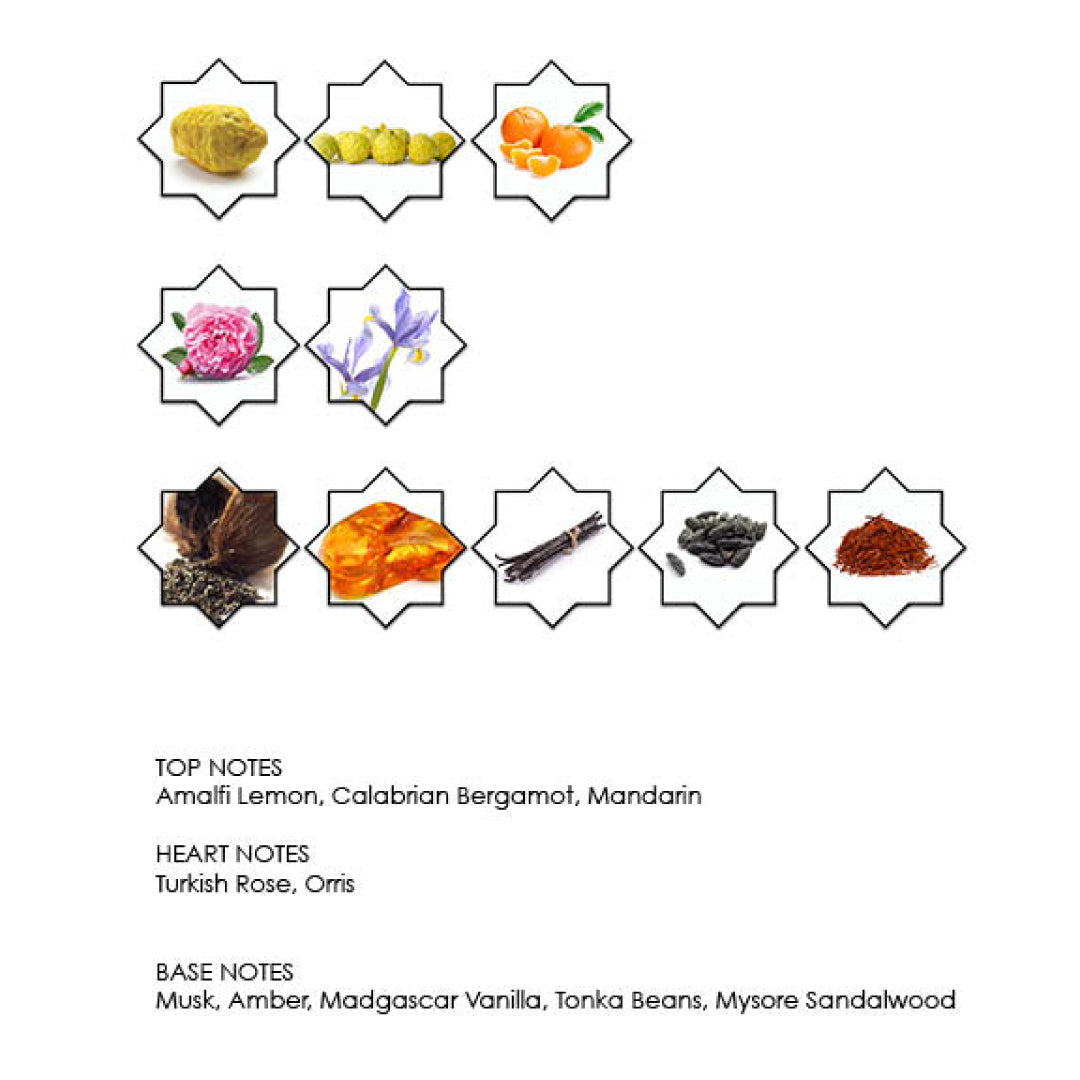 TOP NOTES
Amalfi Lemon, Calabrian Bergamot, Mandarin

HEART NOTES
Turkish Rose, Orris

BASE NOTES
Musk, Amber, Madgascar Vanilla, Tonka Beans, Mysore Sandalwood